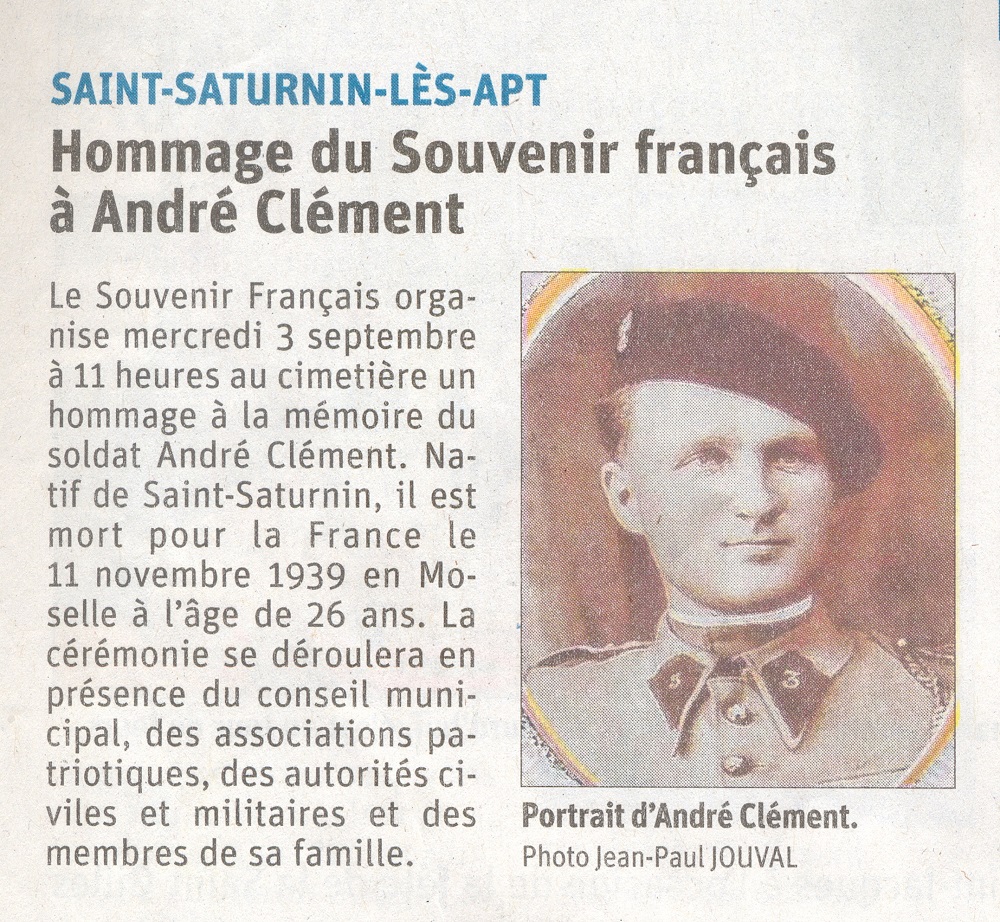 SAINT-SATURNIN-LÈS-APT

Hommage du Souvenir français à André Clément

Le Souvenir Français organise mercredi 3 septembre à 11 heures au cimetière un hommage à la mémoire du soldat André Clément. Natif de Saint-Saturnin, il est mort pour la France le 11 novembre 1939 en Moselle à l'âge de 26 ans. La cérémonie se déroulera en présence du conseil municipal, des associations patriotiques, des autorités civiles et militaires et des membres de sa famille.

Portrait d'André Clément.
Photo Jean-Paul JOUVAL